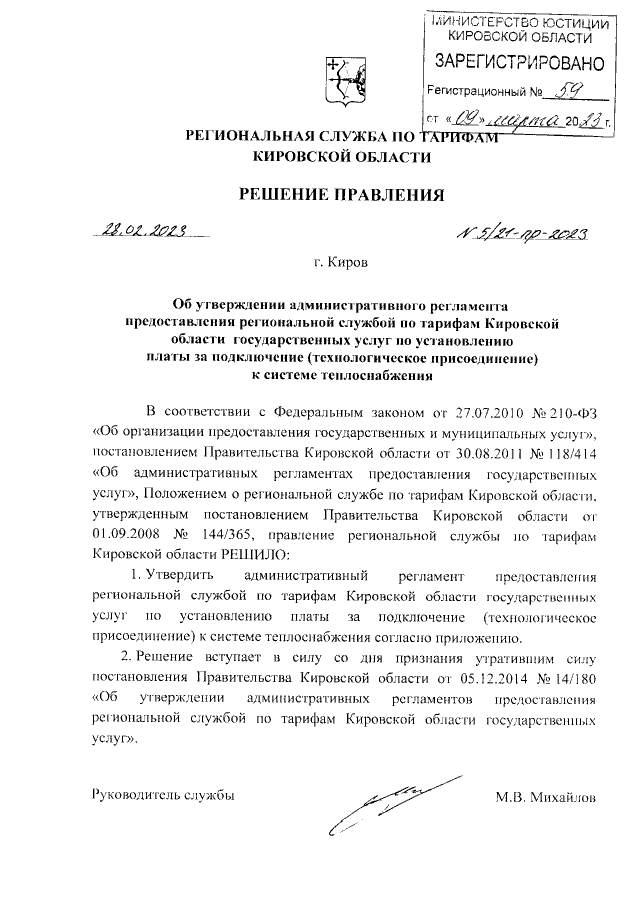 МИНИСТЕРСТВО ЮСТИЦИИ КИРОВСКОЙ ОБЛАСТИ
ЗАРЕГИСТРИРОВАНО
Регистрационный № 59
от «09» марта 2023 г.

РЕГИОНАЛЬНАЯ СЛУЖБА ПО ТАРИФАМ КИРОВСКОЙ ОБЛАСТИ

РЕШЕНИЕ ПРАВЛЕНИЯ

28.02.2023

№ 5/21-пр-2023

г. Киров

Об утверждении административного регламента предоставления региональной службой по тарифам Кировской области государственных услуг по установлению платы за подключение (технологическое присоединение) к системе теплоснабжения

В соответствии с Федеральным законом от 27.07.2010 № 210-ФЗ «Об организации предоставления государственных и муниципальных услуг», постановлением Правительства Кировской области от 30.08.2011 № 118/414 «Об административных регламентах предоставления государственных услуг», Положением о региональной службе по тарифам Кировской области, утвержденным постановлением Правительства Кировской области от 01.09.2008 № 144/365, правление региональной службы по тарифам Кировской области РЕШИЛО:

1. Утвердить административный регламент предоставления региональной службой по тарифам Кировской области государственных услуг по установлению платы за подключение (технологическое присоединение) к системе теплоснабжения согласно приложению.

2. Решение вступает в силу со дня признания утратившим силу постановления Правительства Кировской области от 05.12.2014 № 14/180 «Об утверждении административных регламентов предоставления региональной службой по тарифам Кировской области государственных услуг».

Руководитель службы

М.В. Михайлов